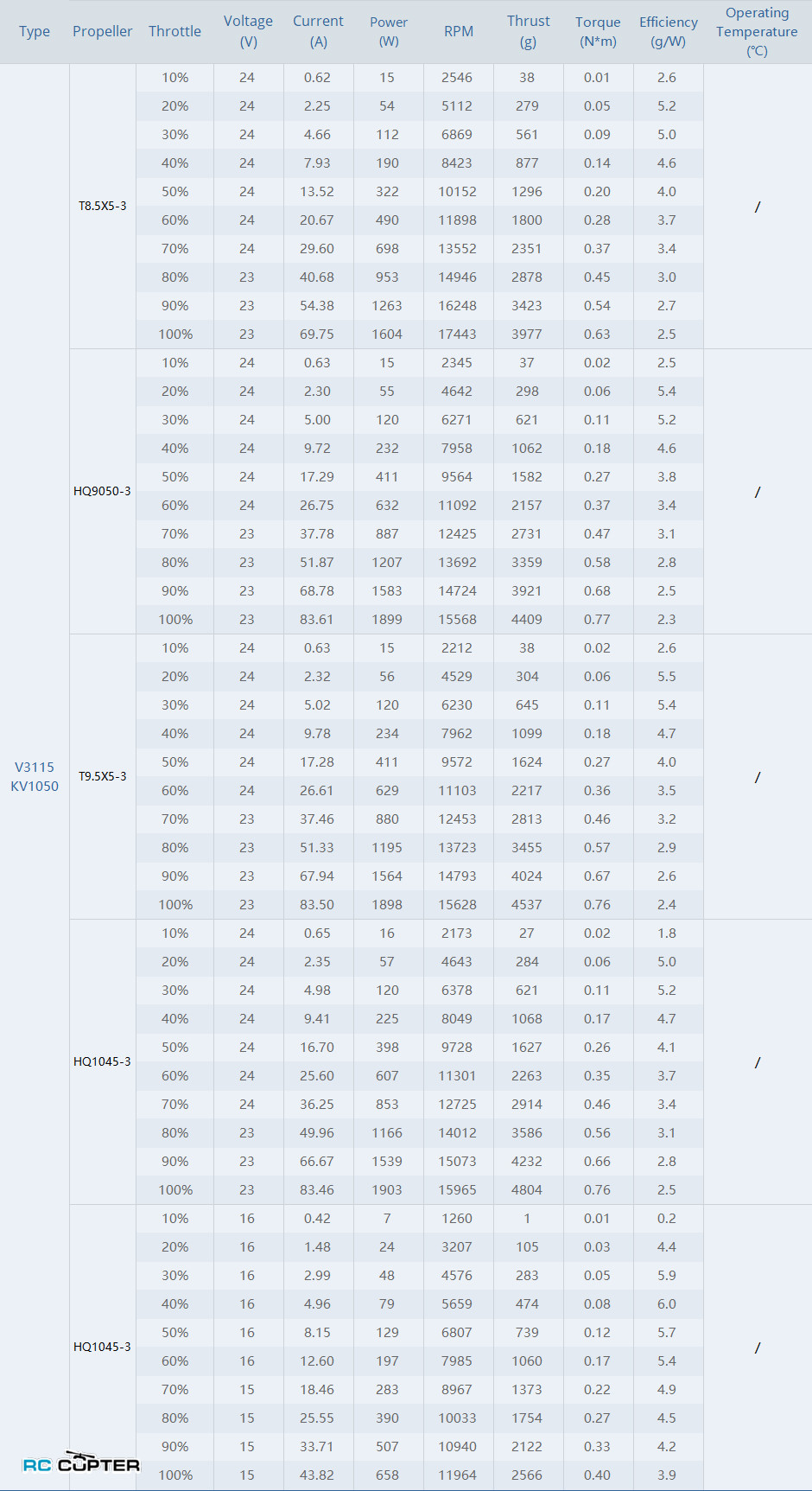 | Type | Propeller | Throttle | Voltage (V) | Current (A) | Power (W) | RPM | Thrust (g) | Torque (N*m) | Efficiency (g/W) | Operating Temperature (℃) |
|---|---|---|---|---|---|---|---|---|---|---|
| V3115 KV1050 | T8.5X5-3 | 10% | 24 | 0.62 | 15 | 2546 | 38 | 0.01 | 2.6 | / |
| | | 20% | 24 | 2.25 | 54 | 5112 | 279 | 0.05 | 5.2 | |
| | | 30% | 24 | 4.66 | 112 | 6869 | 561 | 0.09 | 5.0 | |
| | | 40% | 24 | 7.93 | 190 | 8423 | 877 | 0.14 | 4.6 | |
| | | 50% | 24 | 13.52 | 322 | 10152 | 1296 | 0.20 | 4.0 | |
| | | 60% | 24 | 20.67 | 490 | 11898 | 1800 | 0.28 | 3.7 | |
| | | 70% | 24 | 29.60 | 698 | 13552 | 2351 | 0.37 | 3.4 | |
| | | 80% | 23 | 40.68 | 953 | 14946 | 2878 | 0.45 | 3.0 | |
| | | 90% | 23 | 54.38 | 1263 | 16248 | 3423 | 0.54 | 2.7 | |
| | | 100% | 23 | 69.75 | 1604 | 17443 | 3977 | 0.63 | 2.5 | |
| | HQ9050-3 | 10% | 24 | 0.63 | 15 | 2345 | 37 | 0.02 | 2.5 | / |
| | | 20% | 24 | 2.30 | 55 | 4642 | 298 | 0.06 | 5.4 | |
| | | 30% | 24 | 5.00 | 120 | 6271 | 621 | 0.11 | 5.2 | |
| | | 40% | 24 | 9.72 | 232 | 7958 | 1062 | 0.18 | 4.6 | |
| | | 50% | 24 | 17.29 | 411 | 9564 | 1582 | 0.27 | 3.8 | |
| | | 60% | 24 | 26.75 | 632 | 11092 | 2157 | 0.37 | 3.4 | |
| | | 70% | 23 | 37.78 | 887 | 12425 | 2731 | 0.47 | 3.1 | |
| | | 80% | 23 | 51.87 | 1207 | 13692 | 3359 | 0.58 | 2.8 | |
| | | 90% | 23 | 68.78 | 1583 | 14724 | 3921 | 0.68 | 2.5 | |
| | | 100% | 23 | 83.61 | 1899 | 15568 | 4409 | 0.77 | 2.3 | |
| | T9.5X5-3 | 10% | 24 | 0.63 | 15 | 2212 | 38 | 0.02 | 2.6 | / |
| | | 20% | 24 | 2.32 | 56 | 4529 | 304 | 0.06 | 5.5 | |
| | | 30% | 24 | 5.02 | 120 | 6230 | 645 | 0.11 | 5.4 | |
| | | 40% | 24 | 9.78 | 234 | 7962 | 1099 | 0.18 | 4.7 | |
| | | 50% | 24 | 17.28 | 411 | 9572 | 1624 | 0.27 | 4.0 | |
| | | 60% | 24 | 26.61 | 629 | 11103 | 2217 | 0.36 | 3.5 | |
| | | 70% | 23 | 37.46 | 880 | 12453 | 2813 | 0.46 | 3.2 | |
| | | 80% | 23 | 51.33 | 1195 | 13723 | 3455 | 0.57 | 2.9 | |
| | | 90% | 23 | 67.94 | 1564 | 14793 | 4024 | 0.67 | 2.6 | |
| | | 100% | 23 | 83.50 | 1898 | 15628 | 4537 | 0.76 | 2.4 | |
| | HQ1045-3 | 10% | 24 | 0.65 | 16 | 2173 | 27 | 0.02 | 1.8 | / |
| | | 20% | 24 | 2.35 | 57 | 4643 | 284 | 0.06 | 5.0 | |
| | | 30% | 24 | 4.98 | 120 | 6378 | 621 | 0.11 | 5.2 | |
| | | 40% | 24 | 9.41 | 225 | 8049 | 1068 | 0.17 | 4.7 | |
| | | 50% | 24 | 16.70 | 398 | 9728 | 1627 | 0.26 | 4.1 | |
| | | 60% | 24 | 25.60 | 607 | 11301 | 2263 | 0.35 | 3.7 | |
| | | 70% | 24 | 36.25 | 853 | 12725 | 2914 | 0.46 | 3.4 | |
| | | 80% | 23 | 49.96 | 1166 | 14012 | 3586 | 0.56 | 3.1 | |
| | | 90% | 23 | 66.67 | 1539 | 15073 | 4232 | 0.66 | 2.8 | |
| | | 100% | 23 | 83.46 | 1903 | 15965 | 4804 | 0.76 | 2.5 | |
| | HQ1045-3 | 10% | 16 | 0.42 | 7 | 1260 | 1 | 0.01 | 0.2 | / |
| | | 20% | 16 | 1.48 | 24 | 3207 | 105 | 0.03 | 4.4 | |
| | | 30% | 16 | 2.99 | 48 | 4576 | 283 | 0.05 | 5.9 | |
| | | 40% | 16 | 4.96 | 79 | 5659 | 474 | 0.08 | 6.0 | |
| | | 50% | 16 | 8.15 | 129 | 6807 | 739 | 0.12 | 5.7 | |
| | | 60% | 16 | 12.60 | 197 | 7985 | 1060 | 0.17 | 5.4 | |
| | | 70% | 15 | 18.46 | 283 | 8967 | 1373 | 0.22 | 4.9 | |
| | | 80% | 15 | 25.55 | 390 | 10033 | 1754 | 0.27 | 4.5 | |
| | | 90% | 15 | 33.71 | 507 | 10940 | 2122 | 0.33 | 4.2 | |
| | | 100% | 15 | 43.82 | 658 | 11964 | 2566 | 0.40 | 3.9 | |

RC COPTER